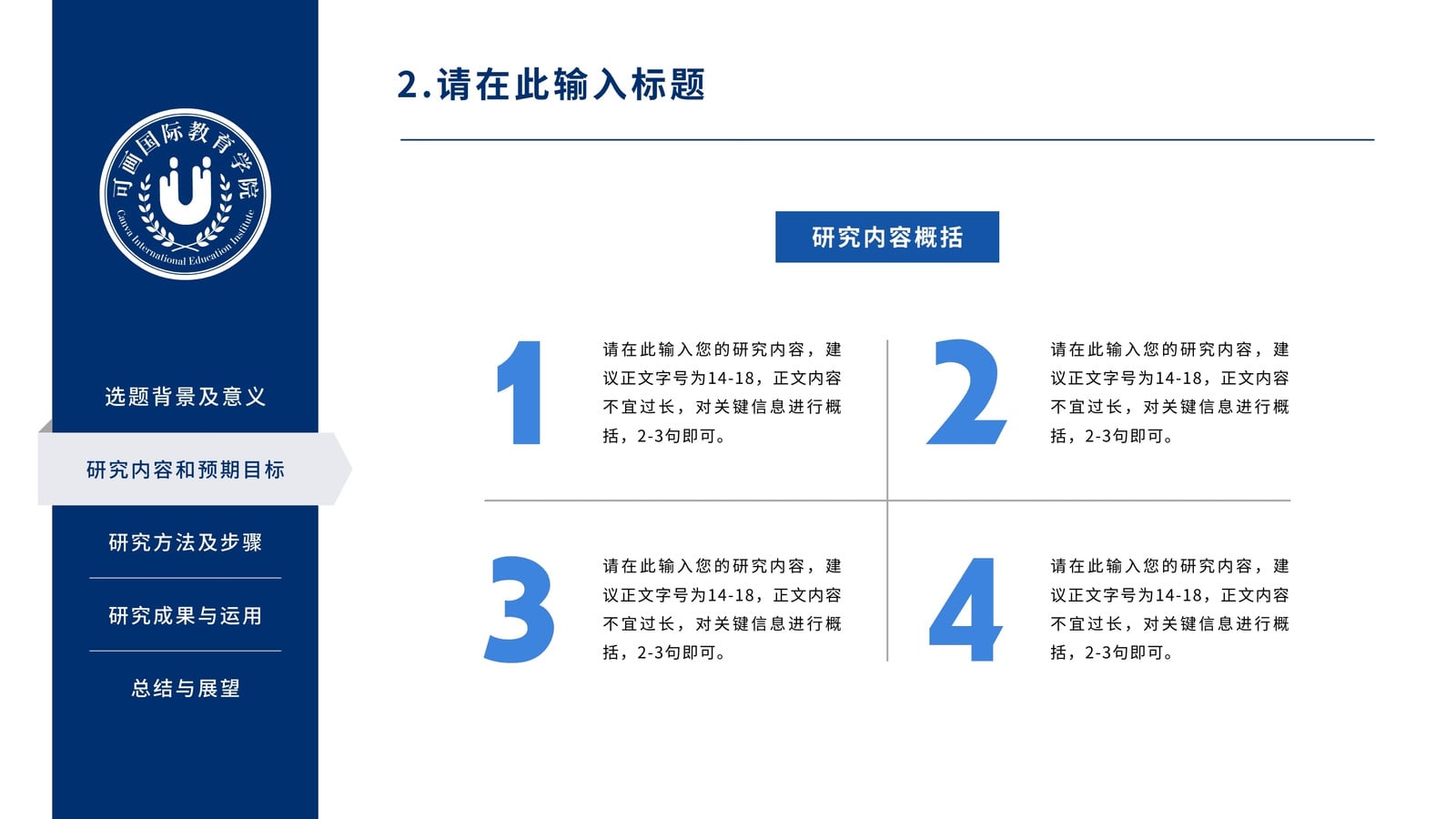 可画国际教育学院
Canva International Education Institute

选题背景及意义

研究内容和预期目标

研究方法及步骤

研究成果与运用

总结与展望

2.请在此输入标题

研究内容概括

1

请在此输入您的研究内容，建议正文字号为14-18，正文内容不宜过长，对关键信息进行概括，2-3句即可。

2

请在此输入您的研究内容，建议正文字号为14-18，正文内容不宜过长，对关键信息进行概括，2-3句即可。

3

请在此输入您的研究内容，建议正文字号为14-18，正文内容不宜过长，对关键信息进行概括，2-3句即可。

4

请在此输入您的研究内容，建议正文字号为14-18，正文内容不宜过长，对关键信息进行概括，2-3句即可。